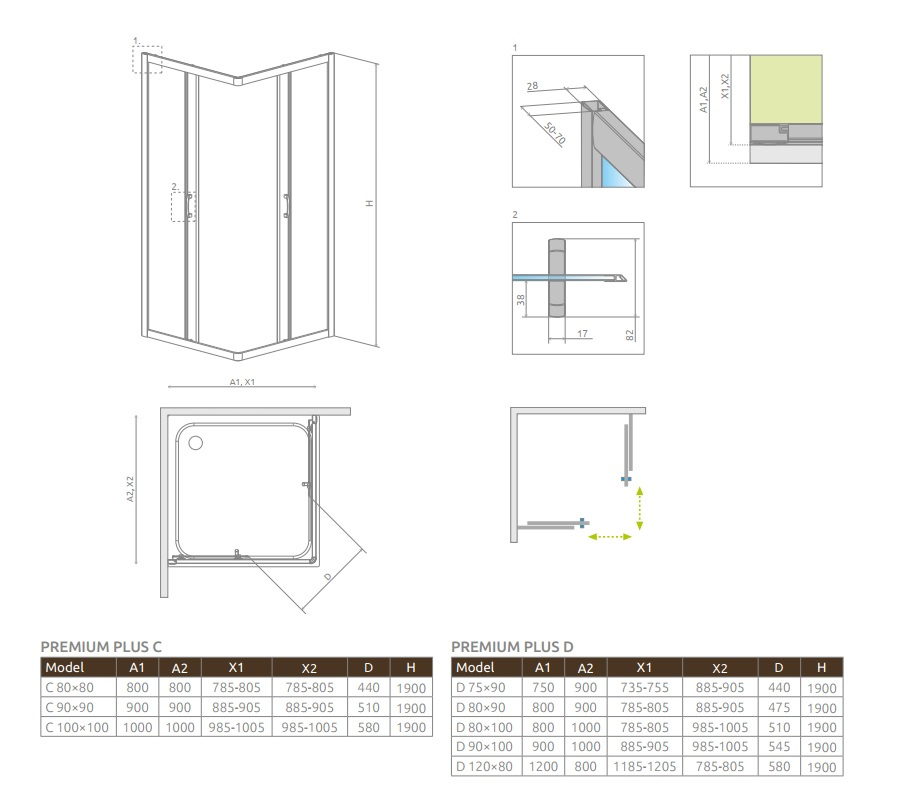 1

2

H

1

28

50-70

A1, A2

X1, X2

2

38

17

82

A1, X1

A2, X2

D

PREMIUM PLUS C

| Model | A1 | A2 | X1 | X2 | D | H |
|---|---|---|---|---|---|---|
| C 80×80 | 800 | 800 | 785-805 | 785-805 | 440 | 1900 |
| C 90×90 | 900 | 900 | 885-905 | 885-905 | 510 | 1900 |
| C 100×100 | 1000 | 1000 | 985-1005 | 985-1005 | 580 | 1900 |

PREMIUM PLUS D

| Model | A1 | A2 | X1 | X2 | D | H |
|---|---|---|---|---|---|---|
| D 75×90 | 750 | 900 | 735-755 | 885-905 | 440 | 1900 |
| D 80×90 | 800 | 900 | 785-805 | 885-905 | 475 | 1900 |
| D 80×100 | 800 | 1000 | 785-805 | 985-1005 | 510 | 1900 |
| D 90×100 | 900 | 1000 | 885-905 | 985-1005 | 545 | 1900 |
| D 120×80 | 1200 | 800 | 1185-1205 | 785-805 | 580 | 1900 |